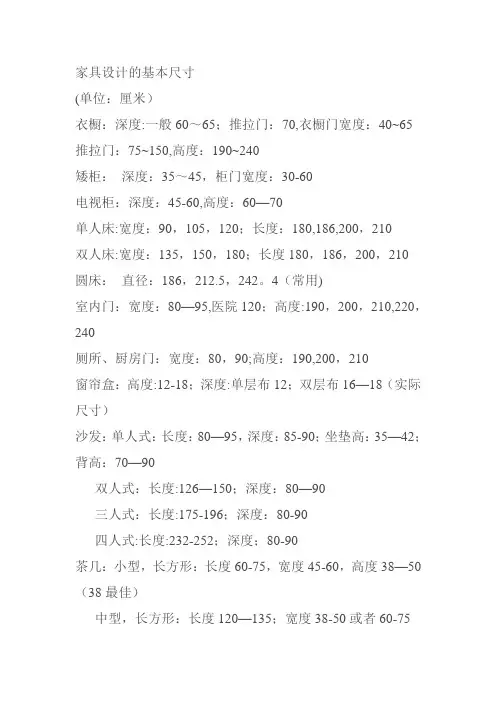 家具设计的基本尺寸

(单位：厘米）

衣橱：深度:一般 60～65；推拉门：70,衣橱门宽度：40~65

推拉门：75~150,高度：190~240

矮柜： 深度：35～45，柜门宽度：30-60

电视柜：深度：45-60,高度：60—70

单人床:宽度：90，105，120；长度：180,186,200，210

双人床:宽度：135，150，180；长度 180，186，200，210

圆床： 直径：186，212.5，242。4（常用)

室内门：宽度：80—95,医院 120；高度:190，200，210,220，240

厕所、厨房门：宽度：80，90;高度：190,200，210

窗帘盒：高度:12-18；深度:单层布 12；双层布 16—18（实际尺寸）

沙发：单人式：长度：80—95，深度：85-90；坐垫高：35—42；背高：70—90

双人式：长度:126—150；深度：80—90

三人式：长度:175-196；深度：80-90

四人式:长度:232-252；深度：80-90

茶几：小型，长方形：长度 60-75，宽度 45-60，高度 38—50（38 最佳）

中型，长方形：长度 120—135；宽度 38-50 或者 60-75